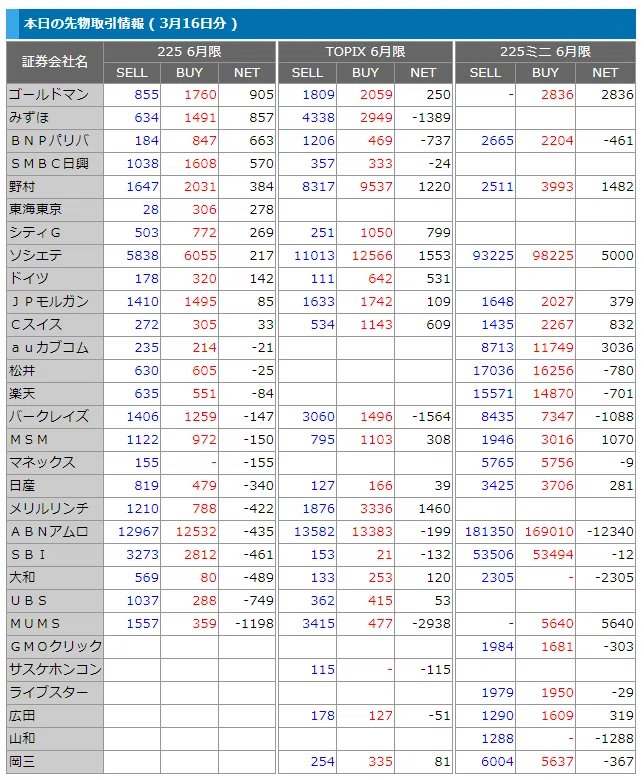 本日の先物取引情報（3月16日分）

| 証券会社名 | 225 6月限 SELL | 225 6月限 BUY | 225 6月限 NET | TOPIX 6月限 SELL | TOPIX 6月限 BUY | TOPIX 6月限 NET | 225ミニ 6月限 SELL | 225ミニ 6月限 BUY | 225ミニ 6月限 NET |
|---|---|---|---|---|---|---|---|---|---|
| ゴールドマン | 855 | 1760 | 905 | 1809 | 2059 | 250 | - | 2836 | 2836 |
| みずほ | 634 | 1491 | 857 | 4338 | 2949 | -1389 | | | |
| ＢＮＰパリバ | 184 | 847 | 663 | 1206 | 469 | -737 | 2665 | 2204 | -461 |
| ＳＭＢＣ日興 | 1038 | 1608 | 570 | 357 | 333 | -24 | | | |
| 野村 | 1647 | 2031 | 384 | 8317 | 9537 | 1220 | 2511 | 3993 | 1482 |
| 東海東京 | 28 | 306 | 278 | | | | | | |
| シティG | 503 | 772 | 269 | 251 | 1050 | 799 | | | |
| ソシエテ | 5838 | 6055 | 217 | 11013 | 12566 | 1553 | 93225 | 98225 | 5000 |
| ドイツ | 178 | 320 | 142 | 111 | 642 | 531 | | | |
| ＪＰモルガン | 1410 | 1495 | 85 | 1633 | 1742 | 109 | 1648 | 2027 | 379 |
| Ｃスイス | 272 | 305 | 33 | 534 | 1143 | 609 | 1435 | 2267 | 832 |
| ａｕカブコム | 235 | 214 | -21 | | | | 8713 | 11749 | 3036 |
| 松井 | 630 | 605 | -25 | | | | 17036 | 16256 | -780 |
| 楽天 | 635 | 551 | -84 | | | | 15571 | 14870 | -701 |
| バークレイズ | 1406 | 1259 | -147 | 3060 | 1496 | -1564 | 8435 | 7347 | -1088 |
| ＭＳＭ | 1122 | 972 | -150 | 795 | 1103 | 308 | 1946 | 3016 | 1070 |
| マネックス | 155 | - | -155 | | | | 5765 | 5756 | -9 |
| 日産 | 819 | 479 | -340 | 127 | 166 | 39 | 3425 | 3706 | 281 |
| メリルリンチ | 1210 | 788 | -422 | 1876 | 3336 | 1460 | | | |
| ＡＢＮアムロ | 12967 | 12532 | -435 | 13582 | 13383 | -199 | 181350 | 169010 | -12340 |
| ＳＢＩ | 3273 | 2812 | -461 | 153 | 21 | -132 | 53506 | 53494 | -12 |
| 大和 | 569 | 80 | -489 | 133 | 253 | 120 | 2305 | - | -2305 |
| ＵＢＳ | 1037 | 288 | -749 | 362 | 415 | 53 | | | |
| ＭＵＭＳ | 1557 | 359 | -1198 | 3415 | 477 | -2938 | - | 5640 | 5640 |
| ＧＭＯクリック | | | | | | | 1984 | 1681 | -303 |
| サスケホンコン | | | | 115 | - | -115 | | | |
| ライブスター | | | | | | | 1979 | 1950 | -29 |
| 広田 | | | | 178 | 127 | -51 | 1290 | 1609 | 319 |
| 山和 | | | | | | | 1288 | - | -1288 |
| 岡三 | | | | 254 | 335 | 81 | 6004 | 5637 | -367 |